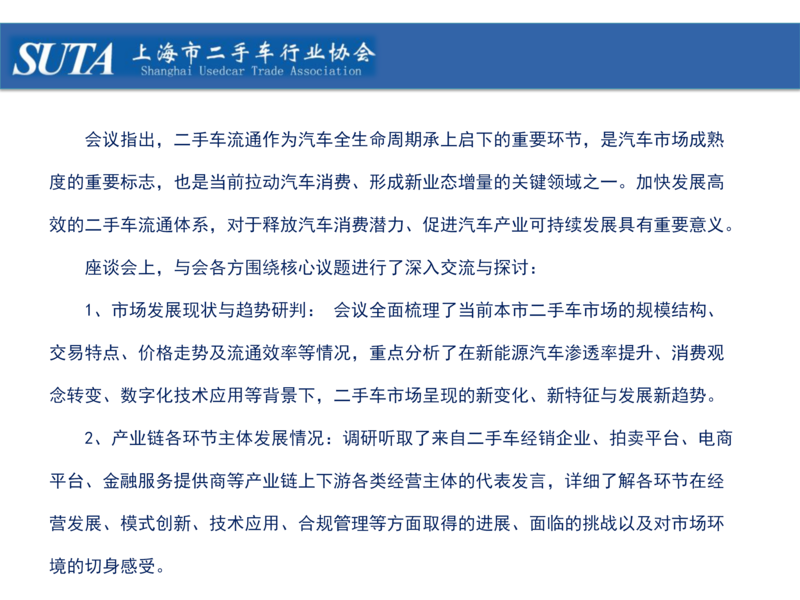 SUTA 上海市二手车行业协会
Shanghai Usedcar Trade Association

会议指出，二手车流通作为汽车全生命周期承上启下的重要环节，是汽车市场成熟度的重要标志，也是当前拉动汽车消费、形成新业态增量的关键领域之一。加快发展高效的二手车流通体系，对于释放汽车消费潜力、促进汽车产业可持续发展具有重要意义。

座谈会上，与会各方围绕核心议题进行了深入交流与探讨：

1、市场发展现状与趋势研判： 会议全面梳理了当前本市二手车市场的规模结构、交易特点、价格走势及流通效率等情况，重点分析了在新能源汽车渗透率提升、消费观念转变、数字化技术应用等背景下，二手车市场呈现的新变化、新特征与发展新趋势。

2、产业链各环节主体发展情况：调研听取了来自二手车经销企业、拍卖平台、电商平台、金融服务提供商等产业链上下游各类经营主体的代表发言，详细了解各环节在经营发展、模式创新、技术应用、合规管理等方面取得的进展、面临的挑战以及对市场环境的切身感受。